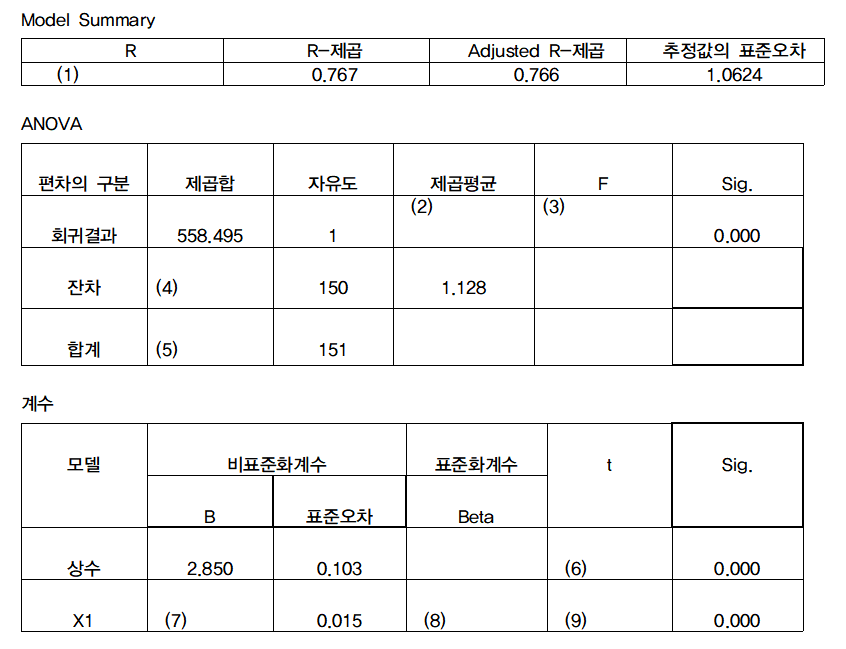 Model Summary

| R | R-제곱 | Adjusted R-제곱 | 추정값의 표준오차 |
|---|---|---|---|
| (1) | 0.767 | 0.766 | 1.0624 |

ANOVA

| 편차의 구분 | 제곱합 | 자유도 | 제곱평균 | F | Sig. |
|---|---|---|---|---|---|
| 회귀결과 | 558.495 | 1 | (2) | (3) | 0.000 |
| 잔차 | (4) | 150 | 1.128 | | |
| 합계 | (5) | 151 | | | |

계수

| 모델 | 비표준화계수 | | 표준화계수 | t | Sig. |
|---|---|---|---|---|---|
| | B | 표준오차 | Beta | | |
| 상수 | 2.850 | 0.103 | | (6) | 0.000 |
| X1 | (7) | 0.015 | (8) | (9) | 0.000 |